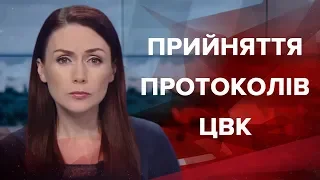 ПРИЙНЯТТЯ ПРОТОКОЛІВ ЦВК